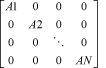 $\begin{bmatrix} A1 & 0 & 0 & 0 \\ 0 & A2 & 0 & 0 \\ 0 & 0 & \ddots & 0 \\ 0 & 0 & 0 & AN \end{bmatrix}$